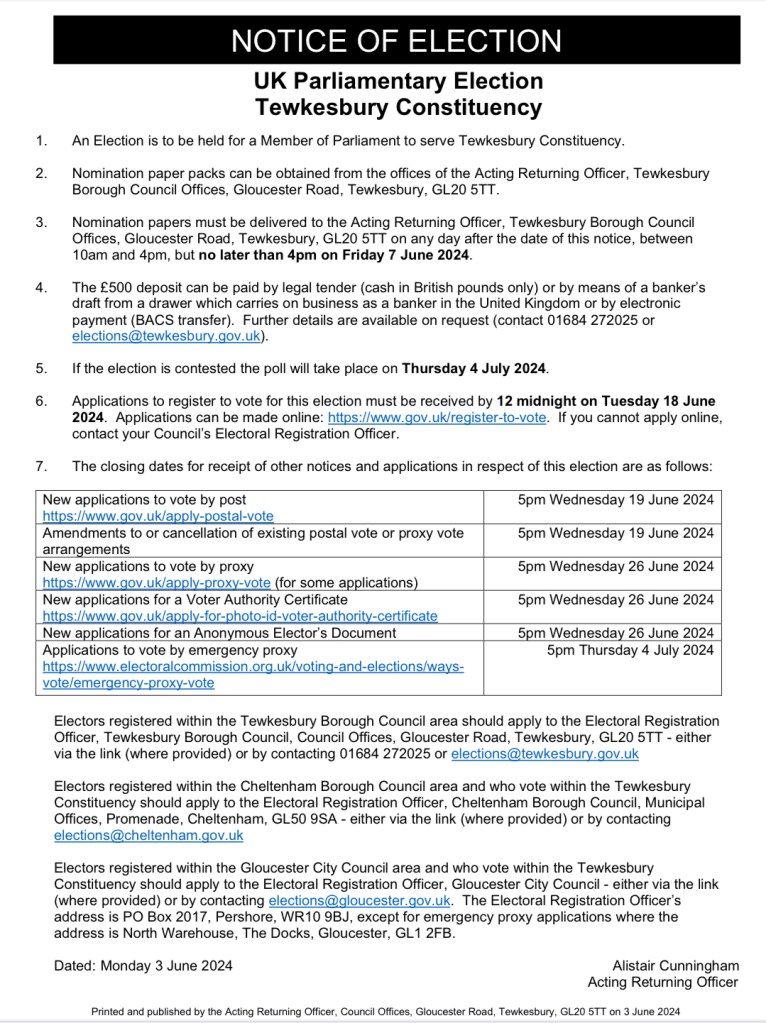 NOTICE OF ELECTION

UK Parliamentary Election
Tewkesbury Constituency

1. An Election is to be held for a Member of Parliament to serve Tewkesbury Constituency.

2. Nomination paper packs can be obtained from the offices of the Acting Returning Officer, Tewkesbury Borough Council Offices, Gloucester Road, Tewkesbury, GL20 5TT.

3. Nomination papers must be delivered to the Acting Returning Officer, Tewkesbury Borough Council Offices, Gloucester Road, Tewkesbury, GL20 5TT on any day after the date of this notice, between 10am and 4pm, but no later than 4pm on Friday 7 June 2024.

4. The £500 deposit can be paid by legal tender (cash in British pounds only) or by means of a banker's draft from a drawer which carries on business as a banker in the United Kingdom or by electronic payment (BACS transfer). Further details are available on request (contact 01684 272025 or elections@tewkesbury.gov.uk).

5. If the election is contested the poll will take place on Thursday 4 July 2024.

6. Applications to register to vote for this election must be received by 12 midnight on Tuesday 18 June 2024. Applications can be made online: https://www.gov.uk/register-to-vote. If you cannot apply online, contact your Council's Electoral Registration Officer.

7. The closing dates for receipt of other notices and applications in respect of this election are as follows:

| | |
|---|---|
| New applications to vote by post https://www.gov.uk/apply-postal-vote | 5pm Wednesday 19 June 2024 |
| Amendments to or cancellation of existing postal vote or proxy vote arrangements | 5pm Wednesday 19 June 2024 |
| New applications to vote by proxy https://www.gov.uk/apply-proxy-vote (for some applications) | 5pm Wednesday 26 June 2024 |
| New applications for a Voter Authority Certificate https://www.gov.uk/apply-for-photo-id-voter-authority-certificate | 5pm Wednesday 26 June 2024 |
| New applications for an Anonymous Elector's Document | 5pm Wednesday 26 June 2024 |
| Applications to vote by emergency proxy https://www.electoralcommission.org.uk/voting-and-elections/ways-vote/emergency-proxy-vote | 5pm Thursday 4 July 2024 |

Electors registered within the Tewkesbury Borough Council area should apply to the Electoral Registration Officer, Tewkesbury Borough Council, Council Offices, Gloucester Road, Tewkesbury, GL20 5TT - either via the link (where provided) or by contacting 01684 272025 or elections@tewkesbury.gov.uk

Electors registered within the Cheltenham Borough Council area and who vote within the Tewkesbury Constituency should apply to the Electoral Registration Officer, Cheltenham Borough Council, Municipal Offices, Promenade, Cheltenham, GL50 9SA - either via the link (where provided) or by contacting elections@cheltenham.gov.uk

Electors registered within the Gloucester City Council area and who vote within the Tewkesbury Constituency should apply to the Electoral Registration Officer, Gloucester City Council - either via the link (where provided) or by contacting elections@gloucester.gov.uk. The Electoral Registration Officer's address is PO Box 2017, Pershore, WR10 9BJ, except for emergency proxy applications where the address is North Warehouse, The Docks, Gloucester, GL1 2FB.

Dated: Monday 3 June 2024

Alistair Cunningham
Acting Returning Officer

Printed and published by the Acting Returning Officer, Council Offices, Gloucester Road, Tewkesbury, GL20 5TT on 3 June 2024